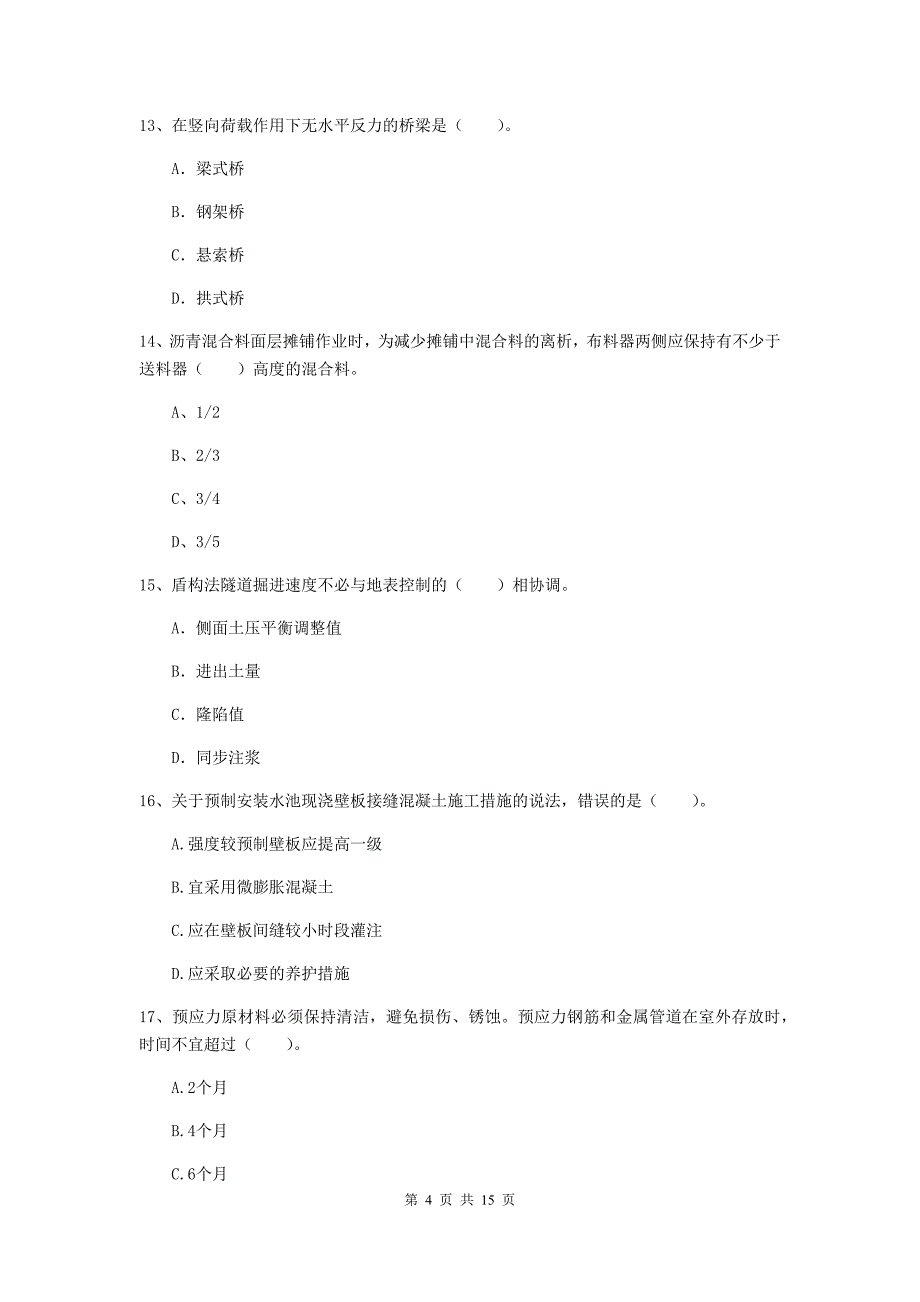 13、在竖向荷载作用下无水平反力的桥梁是（　　）。

A. 梁式桥

B. 钢架桥

C. 悬索桥

D. 拱式桥

14、沥青混合料面层摊铺作业时，为减少摊铺中混合料的离析，布料器两侧应保持有不少于送料器（　　）高度的混合料。

A、1/2

B、2/3

C、3/4

D、3/5

15、盾构法隧道掘进速度不必与地表控制的（　　）相协调。

A. 侧面土压平衡调整值

B. 进出土量

C. 隆陷值

D. 同步注浆

16、关于预制安装水池现浇壁板接缝混凝土施工措施的说法，错误的是（　　）。

A.强度较预制壁板应提高一级

B.宜采用微膨胀混凝土

C.应在壁板间缝较小时段灌注

D.应采取必要的养护措施

17、预应力原材料必须保持清洁，避免损伤、锈蚀。预应力钢筋和金属管道在室外存放时，时间不宜超过（　　）。

A.2个月

B.4个月

C.6个月

第 4 页 共 15 页